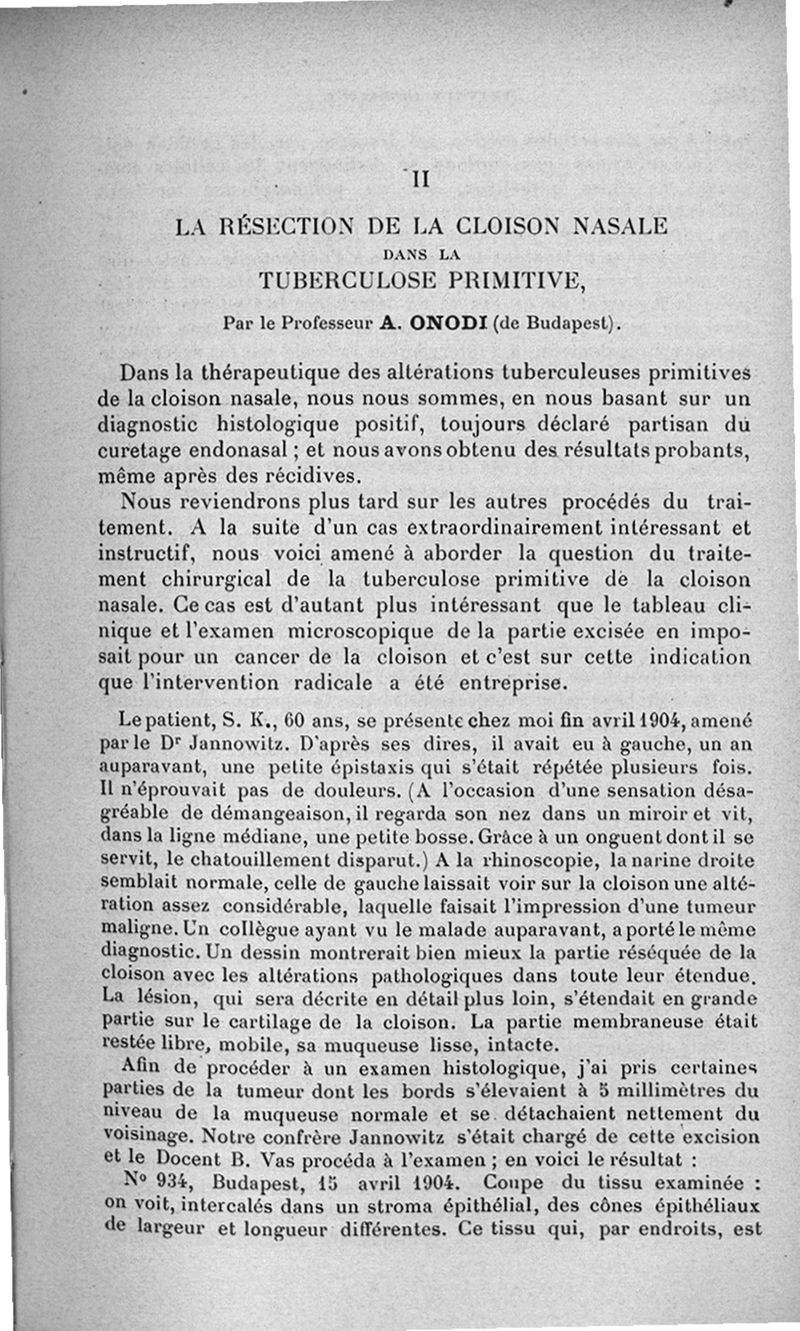 II

LA RÉSECTION DE LA CLOISON NASALE
DANS LA
TUBERCULOSE PRIMITIVE,

Par le Professeur A. ONODI (de Budapest).

Dans la thérapeutique des altérations tuberculeuses primitives de la cloison nasale, nous nous sommes, en nous basant sur un diagnostic histologique positif, toujours déclaré partisan du curetage endonasal ; et nous avons obtenu des résultats probants, même après des récidives.

Nous reviendrons plus tard sur les autres procédés du traitement. A la suite d'un cas extraordinairement intéressant et instructif, nous voici amené à aborder la question du traitement chirurgical de la tuberculose primitive de la cloison nasale. Ce cas est d'autant plus intéressant que le tableau clinique et l'examen microscopique de la partie excisée en imposait pour un cancer de la cloison et c'est sur cette indication que l'intervention radicale a été entreprise.

Le patient, S. K., 60 ans, se présente chez moi fin avril 1904, amené par le Dr Jannowitz. D'après ses dires, il avait eu à gauche, un an auparavant, une petite épistaxis qui s'était répétée plusieurs fois. Il n'éprouvait pas de douleurs. (A l'occasion d'une sensation désagréable de démangeaison, il regarda son nez dans un miroir et vit, dans la ligne médiane, une petite bosse. Grâce à un onguent dont il se servit, le chatouillement disparut.) A la rhinoscopie, la narine droite semblait normale, celle de gauche laissait voir sur la cloison une altération assez considérable, laquelle faisait l'impression d'une tumeur maligne. Un collègue ayant vu le malade auparavant, a porté le même diagnostic. Un dessin montrerait bien mieux la partie réséquée de la cloison avec les altérations pathologiques dans toute leur étendue. La lésion, qui sera décrite en détail plus loin, s'étendait en grande partie sur le cartilage de la cloison. La partie membraneuse était restée libre, mobile, sa muqueuse lisse, intacte.

Afin de procéder à un examen histologique, j'ai pris certaines parties de la tumeur dont les bords s'élevaient à 5 millimètres du niveau de la muqueuse normale et se détachaient nettement du voisinage. Notre confrère Jannowitz s'était chargé de cette excision et le Docent B. Vas procéda à l'examen ; en voici le résultat :

No 934, Budapest, 15 avril 1904. Coupe du tissu examinée : on voit, intercalés dans un stroma épithélial, des cônes épithéliaux de largeur et longueur différentes. Ce tissu qui, par endroits, est